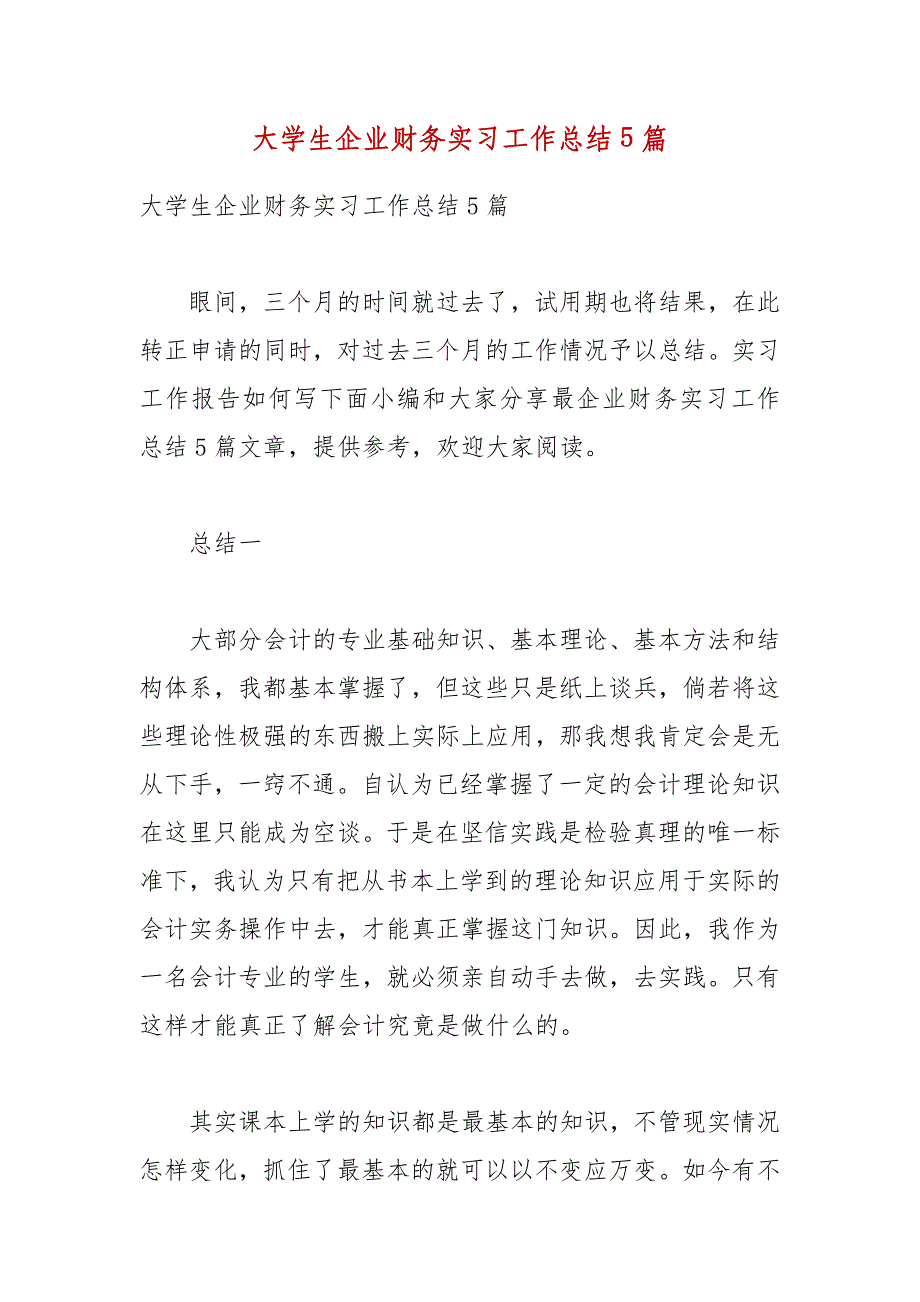 大学生企业财务实习工作总结5篇

大学生企业财务实习工作总结5篇

眼间，三个月的时间就过去了，试用期也将结果，在此转正申请的同时，对过去三个月的工作情况予以总结。实习工作报告如何写下面小编和大家分享最企业财务实习工作总结5篇文章，提供参考，欢迎大家阅读。

总结一

大部分会计的专业基础知识、基本理论、基本方法和结构体系，我都基本掌握了，但这些只是纸上谈兵，倘若将这些理论性极强的东西搬上实际上应用，那我想我肯定会是无从下手，一窍不通。自认为已经掌握了一定的会计理论知识在这里只能成为空谈。于是在坚信实践是检验真理的唯一标准下，我认为只有把从书本上学到的理论知识应用于实际的会计实务操作中去，才能真正掌握这门知识。因此，我作为一名会计专业的学生，就必须亲自动手去做，去实践。只有这样才能真正了解会计究竟是做什么的。

其实课本上学的知识都是最基本的知识，不管现实情况怎样变化，抓住了最基本的就可以以不变应万变。如今有不